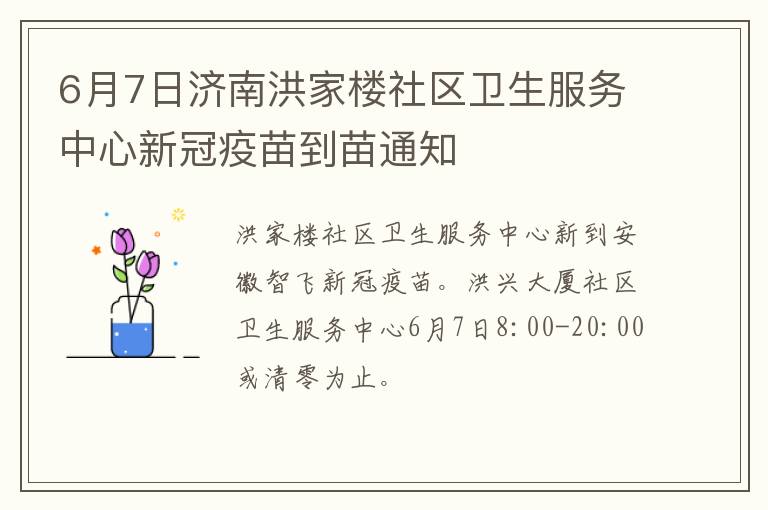 6月7日济南洪家楼社区卫生服务中心新冠疫苗到苗通知

洪家楼社区卫生服务中心新到安徽智飞新冠疫苗。洪兴大厦社区卫生服务中心6月7日8:00-20:00或清零为止。